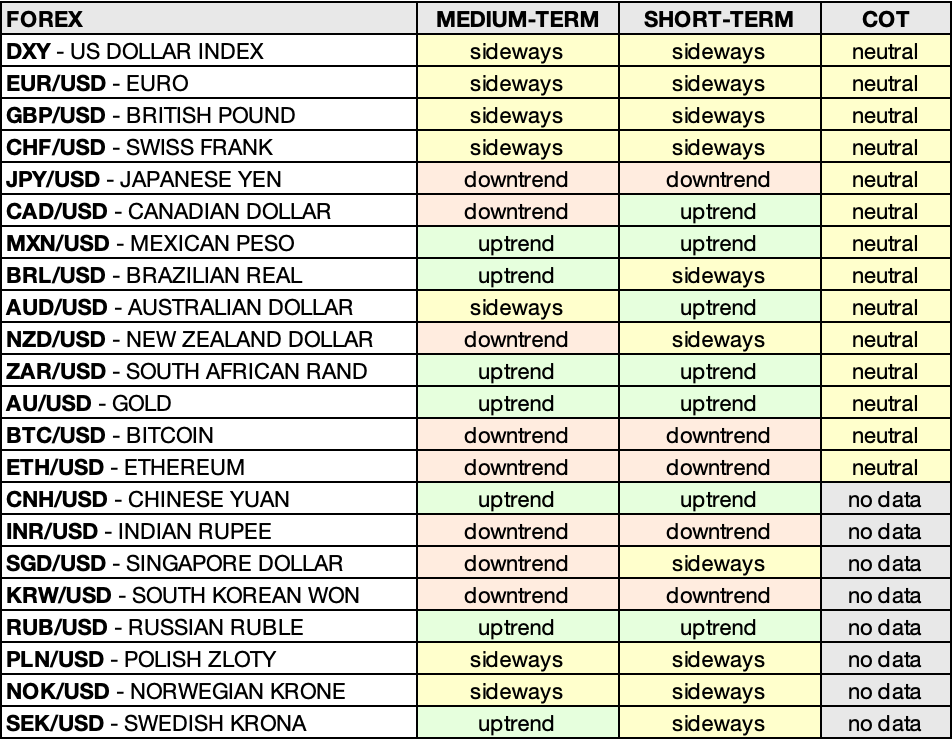 | FOREX | MEDIUM-TERM | SHORT-TERM | COT |
|---|---|---|---|
| DXY - US DOLLAR INDEX | sideways | sideways | neutral |
| EUR/USD - EURO | sideways | sideways | neutral |
| GBP/USD - BRITISH POUND | sideways | sideways | neutral |
| CHF/USD - SWISS FRANK | sideways | sideways | neutral |
| JPY/USD - JAPANESE YEN | downtrend | downtrend | neutral |
| CAD/USD - CANADIAN DOLLAR | downtrend | uptrend | neutral |
| MXN/USD - MEXICAN PESO | uptrend | uptrend | neutral |
| BRL/USD - BRAZILIAN REAL | uptrend | sideways | neutral |
| AUD/USD - AUSTRALIAN DOLLAR | sideways | uptrend | neutral |
| NZD/USD - NEW ZEALAND DOLLAR | downtrend | sideways | neutral |
| ZAR/USD - SOUTH AFRICAN RAND | uptrend | uptrend | neutral |
| AU/USD - GOLD | uptrend | uptrend | neutral |
| BTC/USD - BITCOIN | downtrend | downtrend | neutral |
| ETH/USD - ETHEREUM | downtrend | downtrend | neutral |
| CNH/USD - CHINESE YUAN | uptrend | uptrend | no data |
| INR/USD - INDIAN RUPEE | downtrend | downtrend | no data |
| SGD/USD - SINGAPORE DOLLAR | downtrend | sideways | no data |
| KRW/USD - SOUTH KOREAN WON | downtrend | downtrend | no data |
| RUB/USD - RUSSIAN RUBLE | uptrend | uptrend | no data |
| PLN/USD - POLISH ZLOTY | sideways | sideways | no data |
| NOK/USD - NORWEGIAN KRONE | sideways | sideways | no data |
| SEK/USD - SWEDISH KRONA | uptrend | sideways | no data |